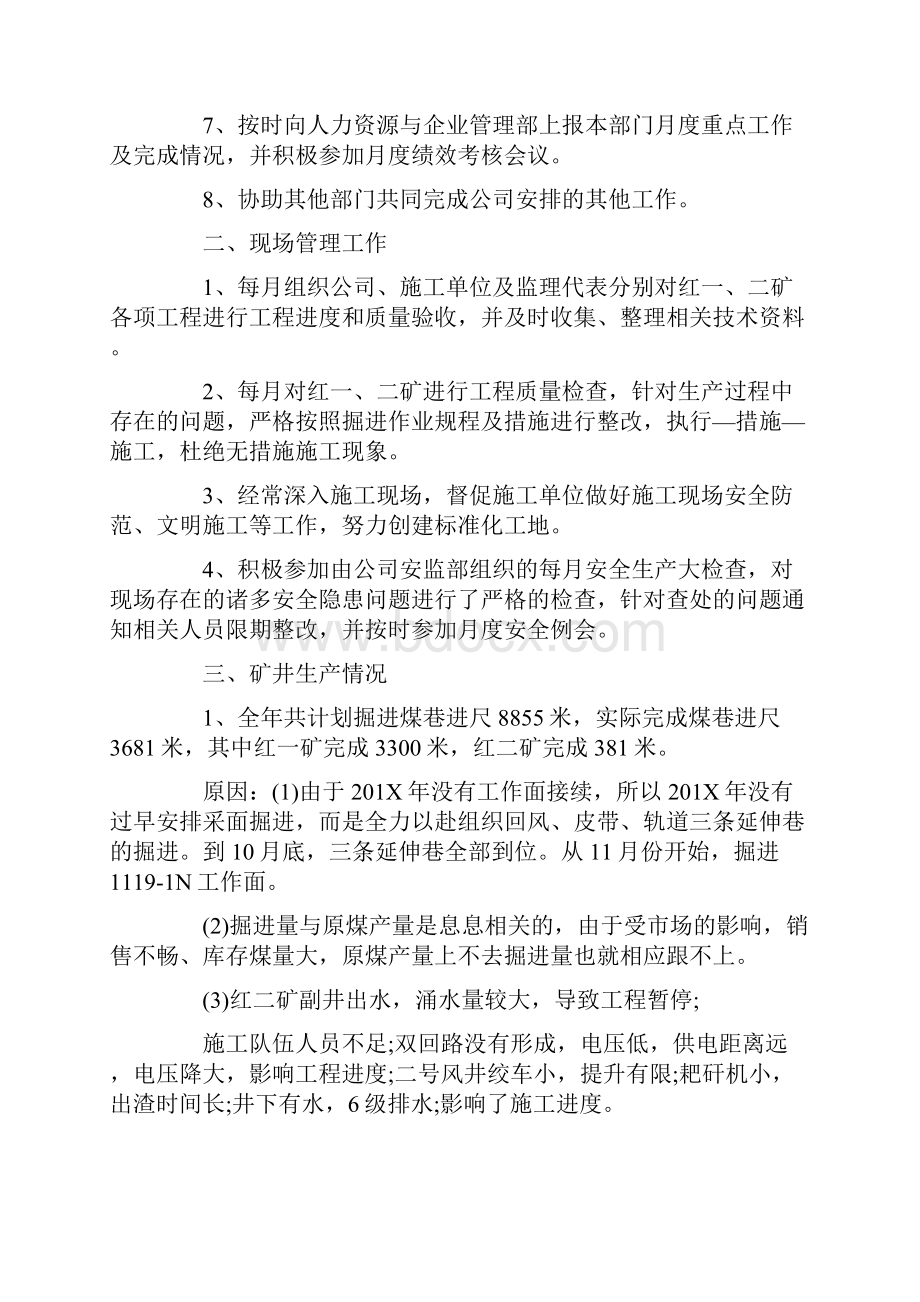 7、按时向人力资源与企业管理部上报本部门月度重点工作及完成情况，并积极参加月度绩效考核会议。

8、协助其他部门共同完成公司安排的其他工作。

二、现场管理工作

1、每月组织公司、施工单位及监理代表分别对红一、二矿各项工程进行工程进度和质量验收，并及时收集、整理相关技术资料。

2、每月对红一、二矿进行工程质量检查，针对生产过程中存在的问题，严格按照掘进作业规程及措施进行整改，执行—措施—施工，杜绝无措施施工现象。

3、经常深入施工现场，督促施工单位做好施工现场安全防范、文明施工等工作，努力创建标准化工地。

4、积极参加由公司安监部组织的每月安全生产大检查，对现场存在的诸多安全隐患问题进行了严格的检查，针对查处的问题通知相关人员限期整改，并按时参加月度安全例会。

www.bdocx.com

三、矿井生产情况

1、全年共计划掘进煤巷进尺 8855 米，实际完成煤巷进尺 3681 米，其中红一矿完成 3300 米，红二矿完成 381 米。

原因：(1)由于 201X 年没有工作面接续，所以 201X 年没有过早安排采面掘进，而是全力以赴组织回风、皮带、轨道三条延伸巷的掘进。到 10 月底，三条延伸巷全部到位。从 11 月份开始，掘进 1119-1N 工作面。

(2)掘进量与原煤产量是息息相关的，由于受市场的影响，销售不畅、库存煤量大，原煤产量上不去掘进量也就相应跟不上。

(3)红二矿副井出水，涌水量较大，导致工程暂停;

施工队伍人员不足;双回路没有形成，电压低，供电距离远，电压降大，影响工程进度;二号风井绞车小，提升有限;耙矸机小，出渣时间长;井下有水，6 级排水;影响了施工进度。